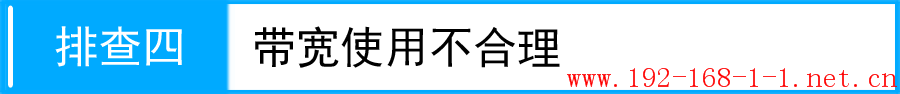 排查四 带宽使用不合理

www.192-168-1-1.net.cn